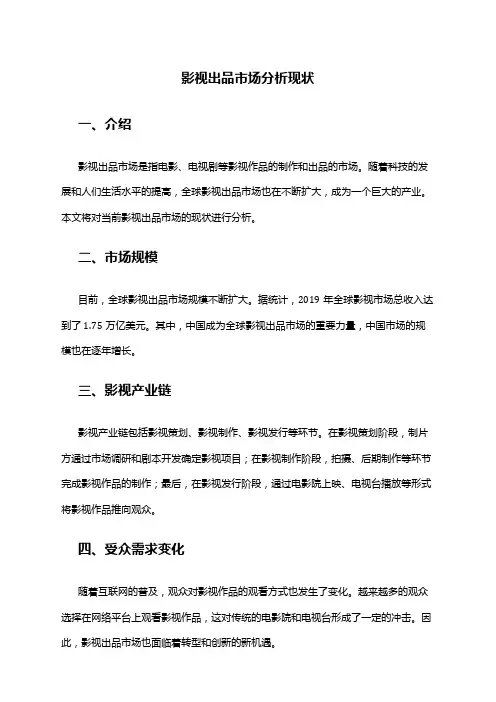 影视出品市场分析现状

一、介绍

影视出品市场是指电影、电视剧等影视作品的制作和出品的市场。随着科技的发展和人们生活水平的提高，全球影视出品市场也在不断扩大，成为一个巨大的产业。本文将对当前影视出品市场的现状进行分析。

二、市场规模

目前，全球影视出品市场规模不断扩大。据统计，2019 年全球影视市场总收入达到了 1.75 万亿美元。其中，中国成为全球影视出品市场的重要力量，中国市场的规模也在逐年增长。

三、影视产业链

影视产业链包括影视策划、影视制作、影视发行等环节。在影视策划阶段，制片方通过市场调研和剧本开发确定影视项目；在影视制作阶段，拍摄、后期制作等环节完成影视作品的制作；最后，在影视发行阶段，通过电影院上映、电视台播放等形式将影视作品推向观众。

四、受众需求变化

随着互联网的普及，观众对影视作品的观看方式也发生了变化。越来越多的观众选择在网络平台上观看影视作品，这对传统的电影院和电视台形成了一定的冲击。因此，影视出品市场也面临着转型和创新的新机遇。